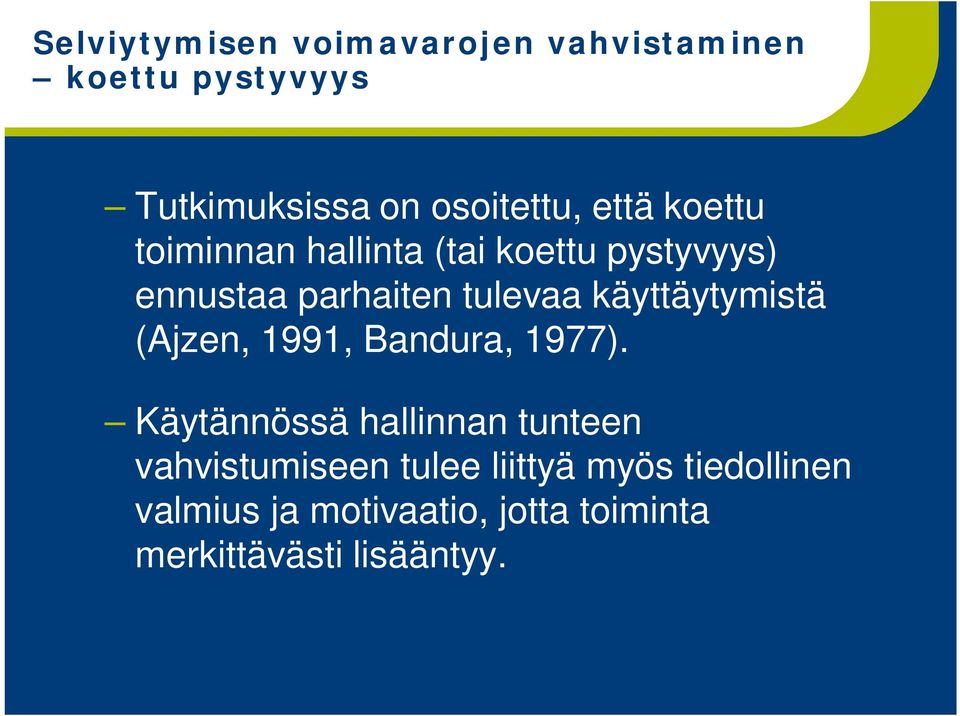 Selviytymisen voimavarojen vahvistaminen – koettu pystyvyys

– Tutkimuksissa on osoitettu, että koettu toiminnan hallinta (tai koettu pystyvyys) ennustaa parhaiten tulevaa käyttäytymistä (Ajzen, 1991, Bandura, 1977).

– Käytännössä hallinnan tunteen vahvistumiseen tulee liittyä myös tiedollinen valmius ja motivaatio, jotta toiminta merkittävästi lisääntyy.